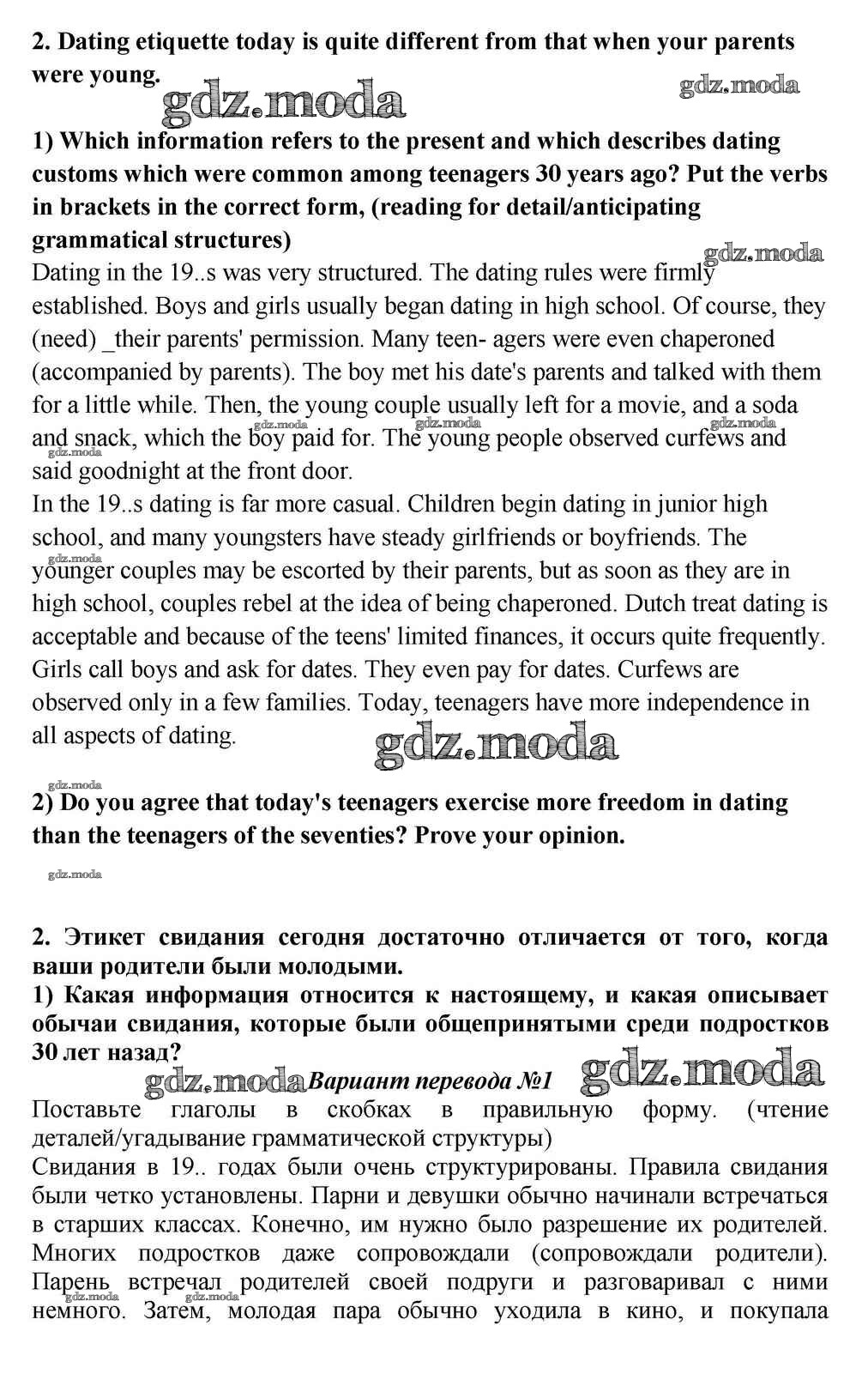 2. Dating etiquette today is quite different from that when your parents were young.

gdz.moda gdz.moda

1) Which information refers to the present and which describes dating customs which were common among teenagers 30 years ago? Put the verbs in brackets in the correct form, (reading for detail/anticipating grammatical structures)

gdz.moda

Dating in the 19..s was very structured. The dating rules were firmly established. Boys and girls usually began dating in high school. Of course, they (need) _their parents' permission. Many teen- agers were even chaperoned (accompanied by parents). The boy met his date's parents and talked with them for a little while. Then, the young couple usually left for a movie, and a soda and snack, which the boy paid for. The young people observed curfews and said goodnight at the front door.

gdz.moda gdz.moda gdz.moda gdz.moda

In the 19..s dating is far more casual. Children begin dating in junior high school, and many youngsters have steady girlfriends or boyfriends. The younger couples may be escorted by their parents, but as soon as they are in high school, couples rebel at the idea of being chaperoned. Dutch treat dating is acceptable and because of the teens' limited finances, it occurs quite frequently. Girls call boys and ask for dates. They even pay for dates. Curfews are observed only in a few families. Today, teenagers have more independence in all aspects of dating.

gdz.moda

gdz.moda

gdz.moda

2) Do you agree that today's teenagers exercise more freedom in dating than the teenagers of the seventies? Prove your opinion.

gdz.moda

2. Этикет свидания сегодня достаточно отличается от того, когда ваши родители были молодыми.

1) Какая информация относится к настоящему, и какая описывает обычаи свидания, которые были общепринятыми среди подростков 30 лет назад?

gdz.moda Вариант перевода №1 gdz.moda

Поставьте глаголы в скобках в правильную форму. (чтение деталей/угадывание грамматической структуры)

Свидания в 19.. годах были очень структурированы. Правила свидания были четко установлены. Парни и девушки обычно начинали встречаться в старших классах. Конечно, им нужно было разрешение их родителей. Многих подростков даже сопровождали (сопровождали родители). Парень встречал родителей своей подруги и разговаривал с ними немного. Затем, молодая пара обычно уходила в кино, и покупала

gdz.moda gdz.moda